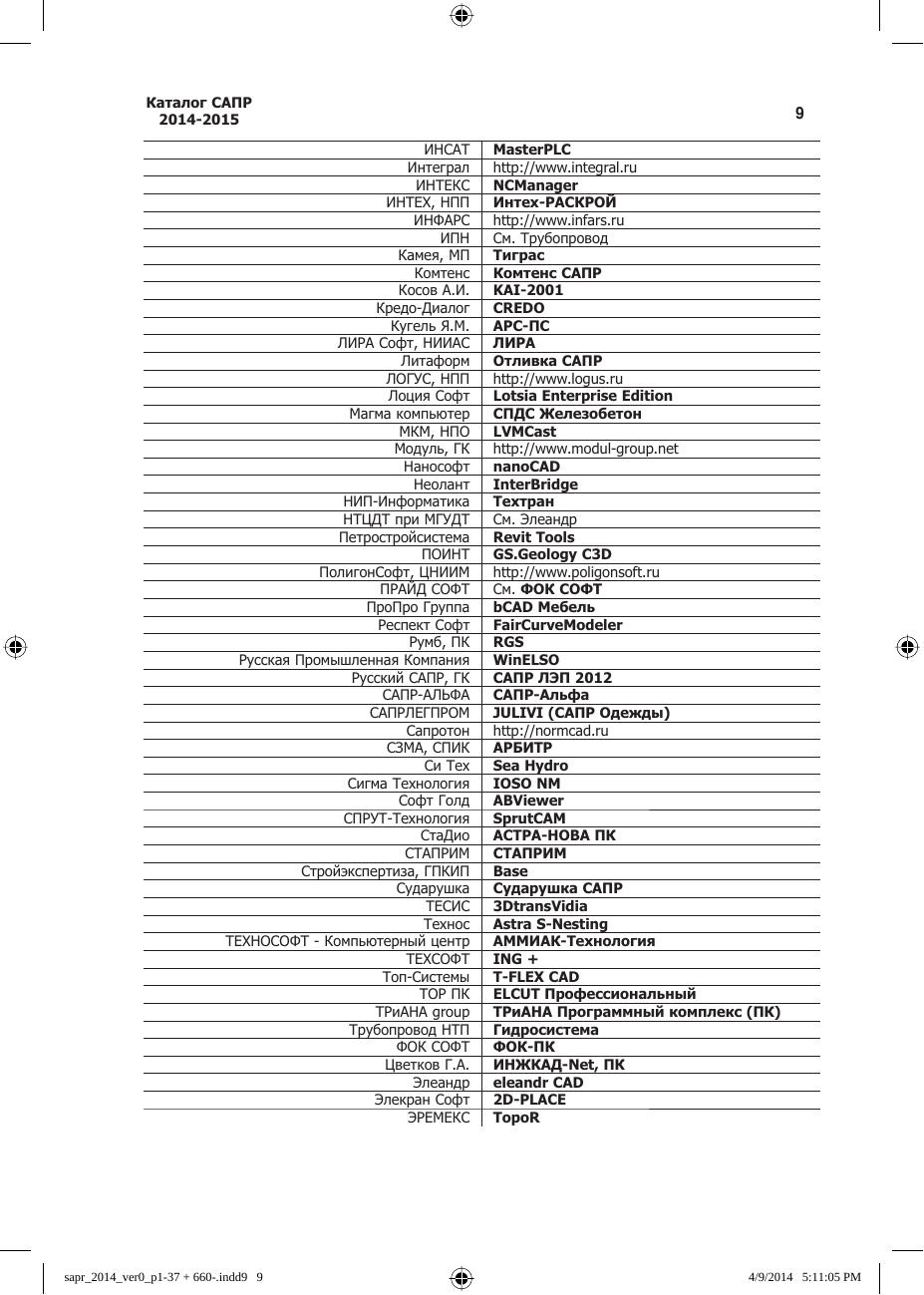 Каталог САПР
2014-2015

9

| | |
|---|---|
| ИНСАТ | MasterPLC |
| Интеграл | http://www.integral.ru |
| ИНТЕКС | NCManager |
| ИНТЕХ, НПП | Интех-РАСКРОЙ |
| ИНФАРС | http://www.infars.ru |
| ИПН | См. Трубопровод |
| Камея, МП | Тиграс |
| Комтенс | Комтенс САПР |
| Косов А.И. | KAI-2001 |
| Кредо-Диалог | CREDO |
| Кугель Я.М. | АРС-ПС |
| ЛИРА Софт, НИИАС | ЛИРА |
| Литаформ | Отливка САПР |
| ЛОГУС, НПП | http://www.logus.ru |
| Лоция Софт | Lotsia Enterprise Edition |
| Магма компьютер | СПДС Железобетон |
| МКМ, НПО | LVMCast |
| Модуль, ГК | http://www.modul-group.net |
| Нанософт | nanoCAD |
| Неолант | InterBridge |
| НИП-Информатика | Техтран |
| НТЦДТ при МГУДТ | См. Элеандр |
| Петростройсистема | Revit Tools |
| ПОИНТ | GS.Geology C3D |
| ПолигонСофт, ЦНИИМ | http://www.poligonsoft.ru |
| ПРАЙД СОФТ | См. ФОК СОФТ |
| ПроПро Группа | bCAD Мебель |
| Респект Софт | FairCurveModeler |
| Румб, ПК | RGS |
| Русская Промышленная Компания | WinELSO |
| Русский САПР, ГК | САПР ЛЭП 2012 |
| САПР-АЛЬФА | САПР-Альфа |
| САПРЛЕГПРОМ | JULIVI (САПР Одежды) |
| Сапротон | http://normcad.ru |
| СЗМА, СПИК | АРБИТР |
| Си Тех | Sea Hydro |
| Сигма Технология | IOSO NM |
| Софт Голд | ABViewer |
| СПРУТ-Технология | SprutCAM |
| СтаДио | АСТРА-НОВА ПК |
| СТАПРИМ | СТАПРИМ |
| Стройэкспертиза, ГПКИП | Base |
| Сударушка | Сударушка САПР |
| ТЕСИС | 3DtransVidia |
| Технос | Astra S-Nesting |
| ТЕХНОСОФТ - Компьютерный центр | АММИАК-Технология |
| ТЕХСОФТ | ING + |
| Топ-Системы | T-FLEX CAD |
| ТОР ПК | ELCUT Профессиональный |
| ТРиАНА group | ТРиАНА Программный комплекс (ПК) |
| Трубопровод НТП | Гидросистема |
| ФОК СОФТ | ФОК-ПК |
| Цветков Г.А. | ИНЖКАД-Net, ПК |
| Элеандр | eleandr CAD |
| Элекран Софт | 2D-PLACE |
| ЭРЕМЕКС | TopoR |

sapr_2014_ver0_p1-37 + 660-.indd9 9
4/9/2014 5:11:05 PM